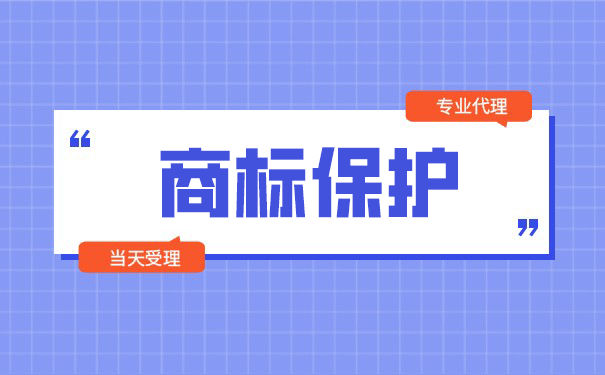 专业代理

“ 商标保护 ”

当天受理